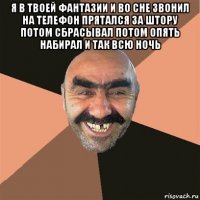 Я В ТВОЕЙ ФАНТАЗИИ И ВО СНЕ ЗВОНИЛ НА ТЕЛЕФОН ПРЯТАЛСЯ ЗА ШТОРУ ПОТОМ СБРАСЫВАЛ ПОТОМ ОПЯТЬ НАБИРАЛ И ТАК ВСЮ НОЧЬ

risovach.ru